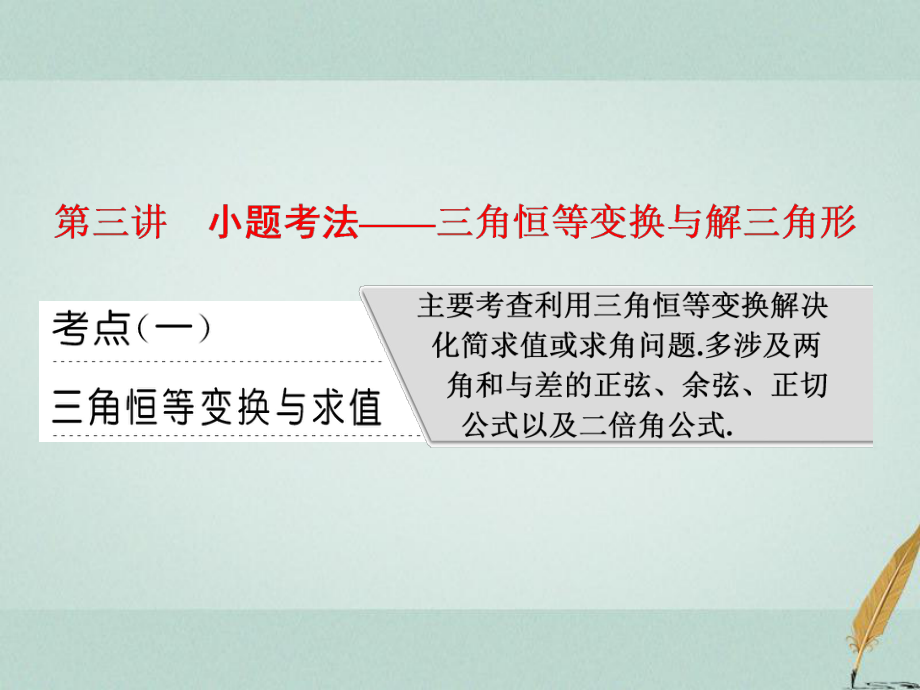 第三讲　小题考法——三角恒等变换与解三角形

考点(一)

三角恒等变换与求值

主要考查利用三角恒等变换解决化简求值或求角问题.多涉及两角和与差的正弦、余弦、正切公式以及二倍角公式.